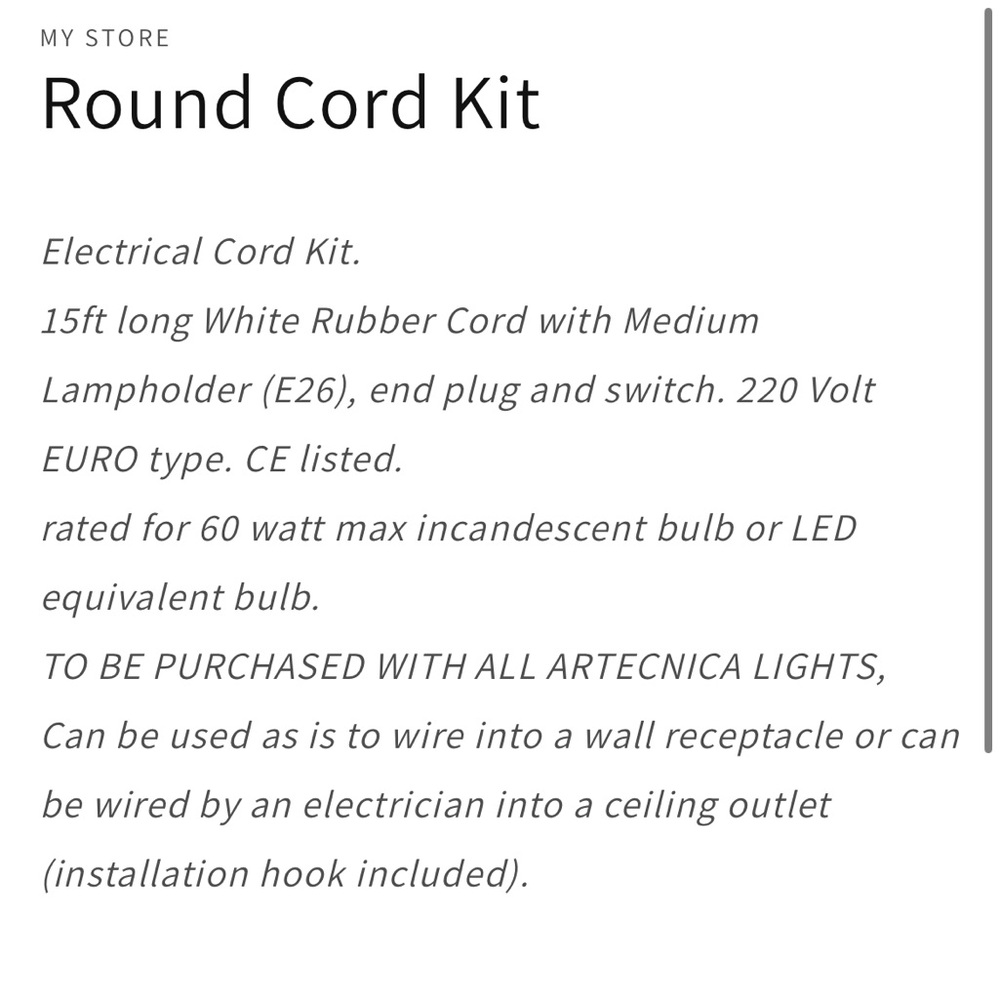 MY STORE

Round Cord Kit

Electrical Cord Kit.
15ft long White Rubber Cord with Medium Lampholder (E26), end plug and switch. 220 Volt EURO type. CE listed.
rated for 60 watt max incandescent bulb or LED equivalent bulb.
TO BE PURCHASED WITH ALL ARTECNICA LIGHTS,
Can be used as is to wire into a wall receptacle or can be wired by an electrician into a ceiling outlet (installation hook included).